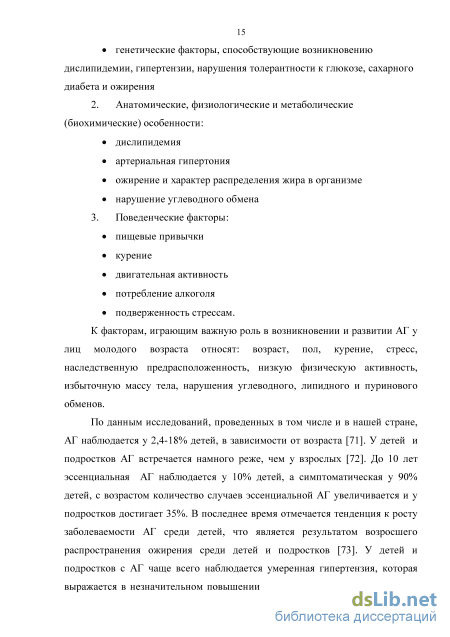 15

• генетические факторы, способствующие возникновению дислипидемии, гипертензии, нарушения толерантности к глюкозе, сахарного диабета и ожирения

2. Анатомические, физиологические и метаболические (биохимические) особенности:

• дислипидемия

• артериальная гипертония

• ожирение и характер распределения жира в организме

• нарушение углеводного обмена

3. Поведенческие факторы:

• пищевые привычки

• курение

• двигательная активность

• потребление алкоголя

• подверженность стрессам.

К факторам, играющим важную роль в возникновении и развитии АГ у лиц молодого возраста относят: возраст, пол, курение, стресс, наследственную предрасположенность, низкую физическую активность, избыточную массу тела, нарушения углеводного, липидного и пуринового обменов.

По данным исследований, проведенных в том числе и в нашей стране, АГ наблюдается у 2,4-18% детей, в зависимости от возраста [71]. У детей и подростков АГ встречается намного реже, чем у взрослых [72]. До 10 лет эссенциальная АГ наблюдается у 10% детей, а симптоматическая у 90% детей, с возрастом количество случаев эссенциальной АГ увеличивается и у подростков достигает 35%. В последнее время отмечается тенденция к росту заболеваемости АГ среди детей, что является результатом возросшего распространения ожирения среди детей и подростков [73]. У детей и подростков с АГ чаще всего наблюдается умеренная гипертензия, которая выражается в незначительном повышении

dsLib.net
библиотека диссертаций